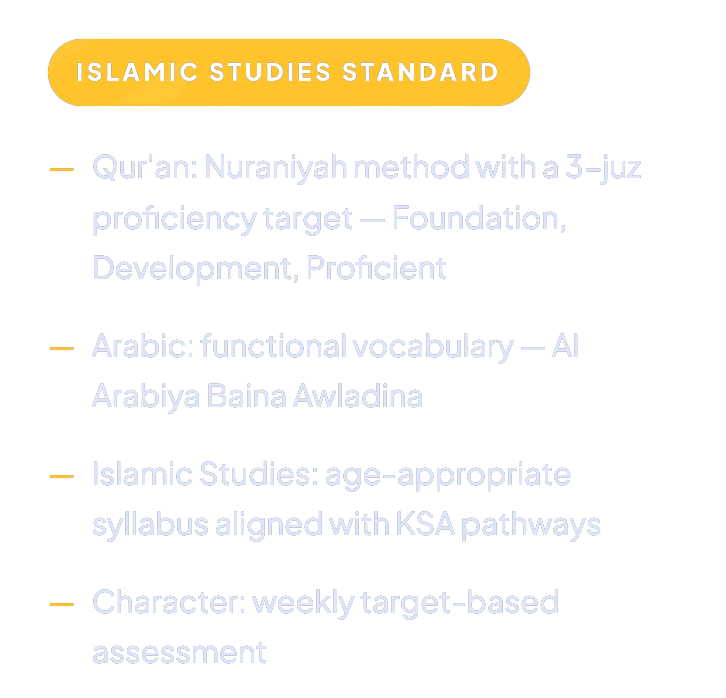 ISLAMIC STUDIES STANDARD

— Qur'an: Nuraniyah method with a 3-juz proficiency target — Foundation, Development, Proficient

— Arabic: functional vocabulary — Al Arabiya Baina Awladina

— Islamic Studies: age-appropriate syllabus aligned with KSA pathways

— Character: weekly target-based assessment